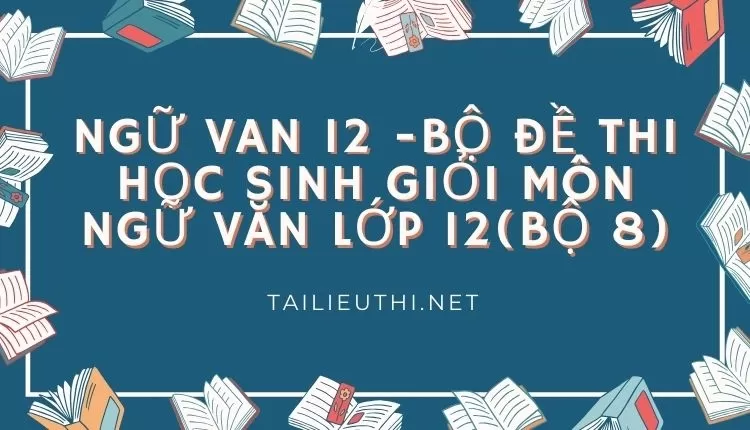 NGỮ VAN 12 -BỘ ĐỀ THI HỌC SINH GIỎI MÔN NGỮ VĂN LỚP 12(BỘ 8)

TAILIEUTHI.NET